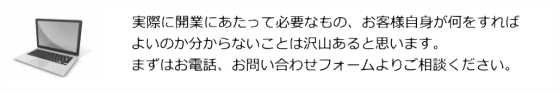 実際に開業にあたって必要なもの、お客様自身が何をすればよいのか分からないことは沢山あると思います。
まずはお電話、お問い合わせフォームよりご相談ください。